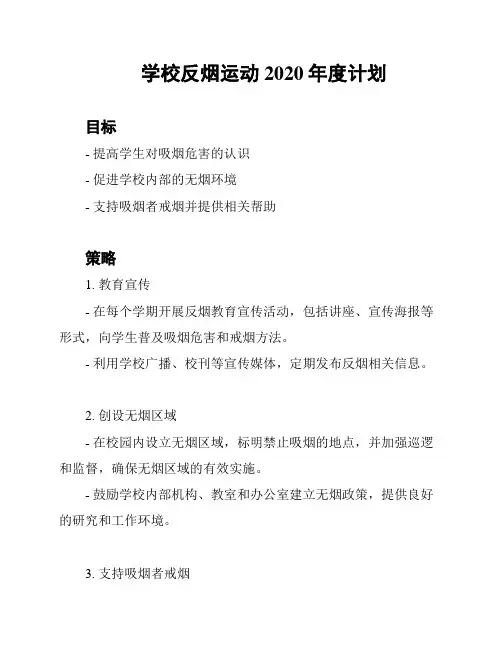 学校反烟运动 2020 年度计划

目标

- 提高学生对吸烟危害的认识

- 促进学校内部的无烟环境

- 支持吸烟者戒烟并提供相关帮助

策略

1. 教育宣传

- 在每个学期开展反烟教育宣传活动，包括讲座、宣传海报等形式，向学生普及吸烟危害和戒烟方法。

- 利用学校广播、校刊等宣传媒体，定期发布反烟相关信息。

2. 创设无烟区域

- 在校园内设立无烟区域，标明禁止吸烟的地点，并加强巡逻和监督，确保无烟区域的有效实施。

- 鼓励学校内部机构、教室和办公室建立无烟政策，提供良好的研究和工作环境。

3. 支持吸烟者戒烟